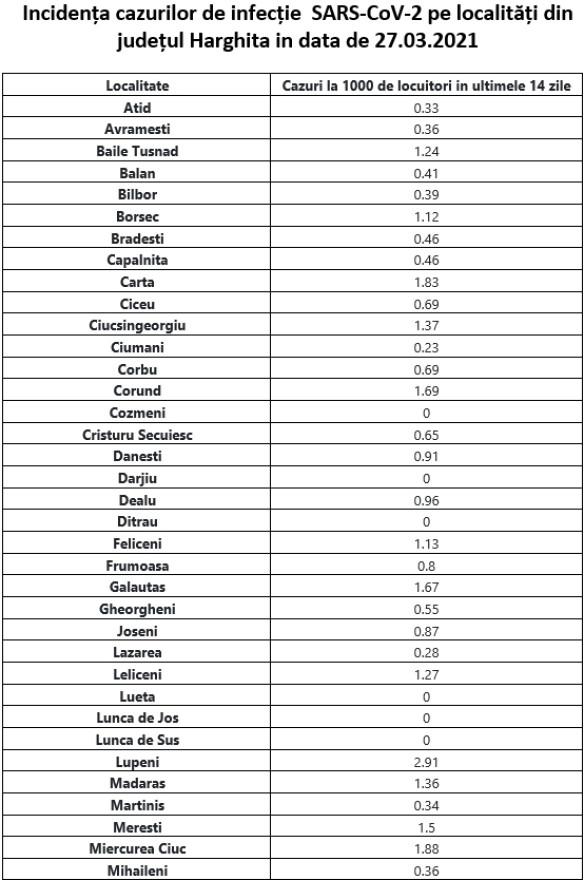 Incidența cazurilor de infecție SARS-CoV-2 pe localități din județul Harghita in data de 27.03.2021

| Localitate | Cazuri la 1000 de locuitori in ultimele 14 zile |
|---|---|
| Atid | 0.33 |
| Avramesti | 0.36 |
| Baile Tusnad | 1.24 |
| Balan | 0.41 |
| Bilbor | 0.39 |
| Borsec | 1.12 |
| Bradesti | 0.46 |
| Capalnita | 0.46 |
| Carta | 1.83 |
| Ciceu | 0.69 |
| Ciucsingeorgiu | 1.37 |
| Ciumani | 0.23 |
| Corbu | 0.69 |
| Corund | 1.69 |
| Cozmeni | 0 |
| Cristuru Secuiesc | 0.65 |
| Danesti | 0.91 |
| Darjiu | 0 |
| Dealu | 0.96 |
| Ditrau | 0 |
| Feliceni | 1.13 |
| Frumoasa | 0.8 |
| Galautas | 1.67 |
| Gheorgheni | 0.55 |
| Joseni | 0.87 |
| Lazarea | 0.28 |
| Leliceni | 1.27 |
| Lueta | 0 |
| Lunca de Jos | 0 |
| Lunca de Sus | 0 |
| Lupeni | 2.91 |
| Madaras | 1.36 |
| Martinis | 0.34 |
| Meresti | 1.5 |
| Miercurea Ciuc | 1.88 |
| Mihaileni | 0.36 |